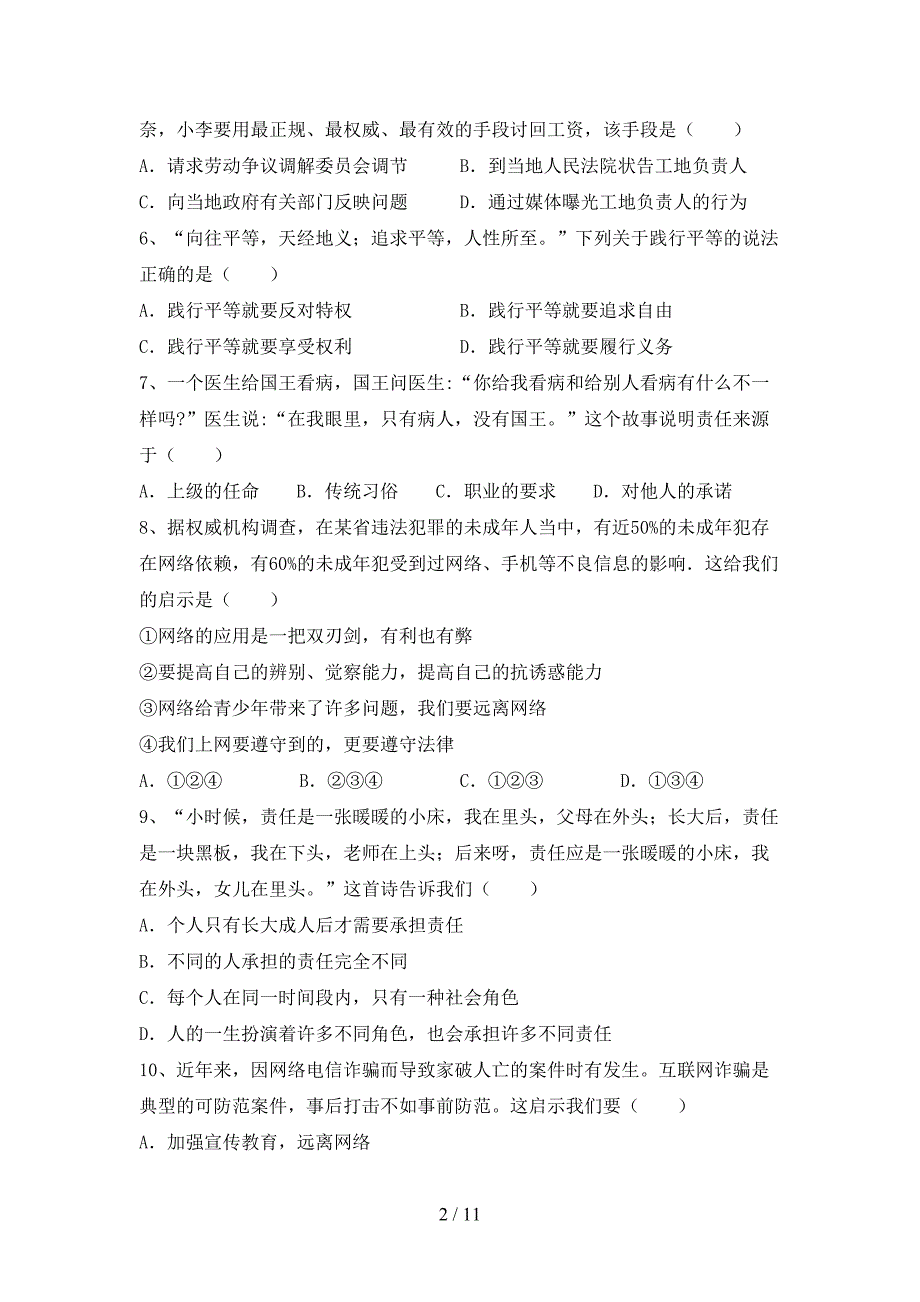 奈，小李要用最正规、最权威、最有效的手段讨回工资，该手段是（　　）

A．请求劳动争议调解委员会调节　　B．到当地人民法院状告工地负责人

C．向当地政府有关部门反映问题　　D．通过媒体曝光工地负责人的行为

6、“向往平等，天经地义；追求平等，人性所至。”下列关于践行平等的说法正确的是（　　）

A．践行平等就要反对特权　　B．践行平等就要追求自由

C．践行平等就要享受权利　　D．践行平等就要履行义务

7、一个医生给国王看病，国王问医生：“你给我看病和给别人看病有什么不一样吗?”医生说：“在我眼里，只有病人，没有国王。”这个故事说明责任来源于（　　）

A．上级的任命　　B．传统习俗　　C．职业的要求　　D．对他人的承诺

8、据权威机构调查，在某省违法犯罪的未成年人当中，有近50%的未成年犯存在网络依赖，有60%的未成年犯受到过网络、手机等不良信息的影响．这给我们的启示是（　　）

①网络的应用是一把双刃剑，有利也有弊

②要提高自己的辨别、觉察能力，提高自己的抗诱惑能力

③网络给青少年带来了许多问题，我们要远离网络

④我们上网要遵守到的，更要遵守法律

A．①②④　　B．②③④　　C．①②③　　D．①③④

9、“小时候，责任是一张暖暖的小床，我在里头，父母在外头；长大后，责任是一块黑板，我在下头，老师在上头；后来呀，责任应是一张暖暖的小床，我在外头，女儿在里头。”这首诗告诉我们（　　）

A．个人只有长大成人后才需要承担责任

B．不同的人承担的责任完全不同

C．每个人在同一时间段内，只有一种社会角色

D．人的一生扮演着许多不同角色，也会承担许多不同责任

10、近年来，因网络电信诈骗而导致家破人亡的案件时有发生。互联网诈骗是典型的可防范案件，事后打击不如事前防范。这启示我们要（　　）

A．加强宣传教育，远离网络

2 / 11